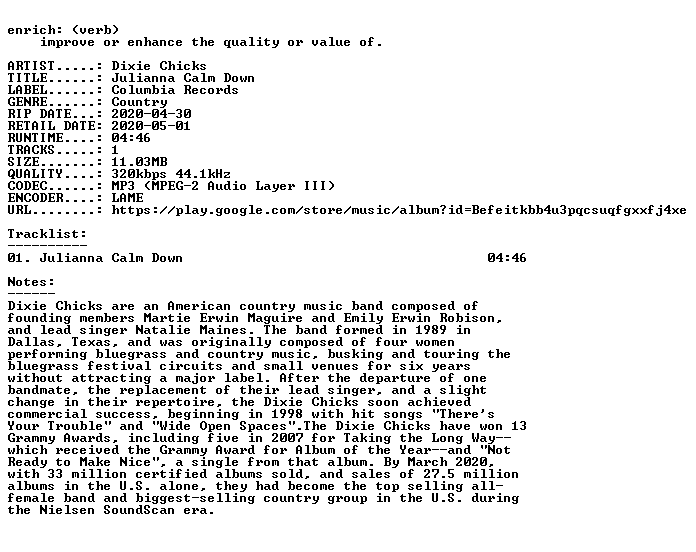 enrich: (verb)
    improve or enhance the quality or value of.

ARTIST.....: Dixie Chicks
TITLE......: Julianna Calm Down
LABEL......: Columbia Records
GENRE......: Country
RIP DATE...: 2020-04-30
RETAIL DATE: 2020-05-01
RUNTIME....: 04:46
TRACKS.....: 1
SIZE.......: 11.03MB
QUALITY....: 320kbps 44.1kHz
CODEC......: MP3 (MPEG-2 Audio Layer III)
ENCODER....: LAME
URL........: https://play.google.com/store/music/album?id=Befeitkbb4u3pqcsuqfgxxfj4xe

Tracklist:
----------
01. Julianna Calm Down 04:46

Notes:
------
Dixie Chicks are an American country music band composed of founding members Martie Erwin Maguire and Emily Erwin Robison, and lead singer Natalie Maines. The band formed in 1989 in Dallas, Texas, and was originally composed of four women performing bluegrass and country music, busking and touring the bluegrass festival circuits and small venues for six years without attracting a major label. After the departure of one bandmate, the replacement of their lead singer, and a slight change in their repertoire, the Dixie Chicks soon achieved commercial success, beginning in 1998 with hit songs "There's Your Trouble" and "Wide Open Spaces".The Dixie Chicks have won 13 Grammy Awards, including five in 2007 for Taking the Long Way--which received the Grammy Award for Album of the Year--and "Not Ready to Make Nice", a single from that album. By March 2020, with 33 million certified albums sold, and sales of 27.5 million albums in the U.S. alone, they had become the top selling all-female band and biggest-selling country group in the U.S. during the Nielsen SoundScan era.